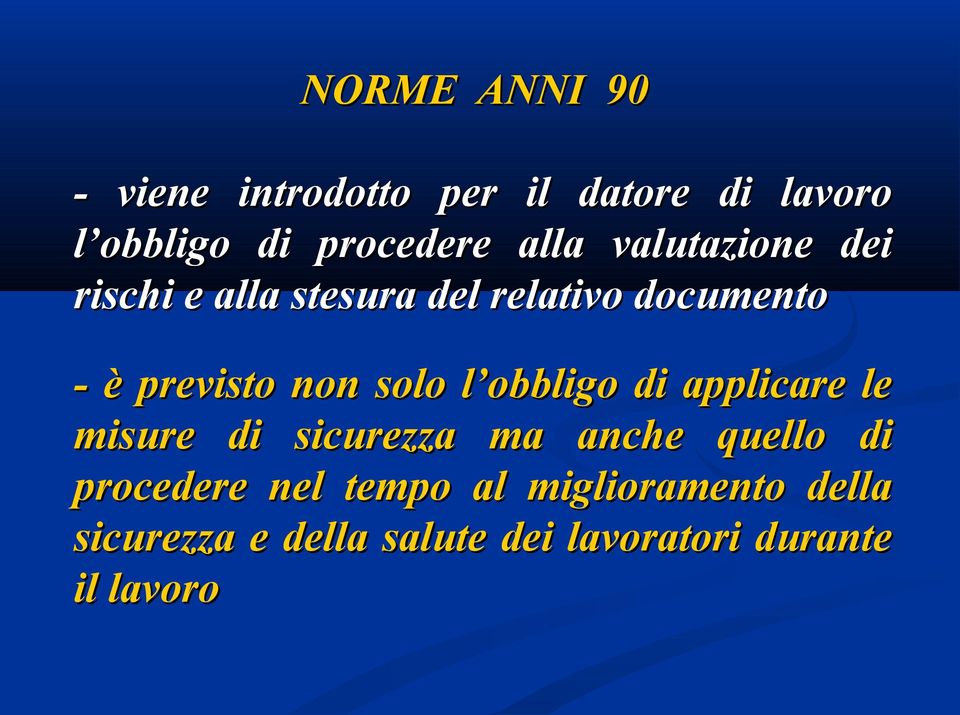 NORME ANNI 90

- viene introdotto per il datore di lavoro l’obbligo di procedere alla valutazione dei rischi e alla stesura del relativo documento

- è previsto non solo l’obbligo di applicare le misure di sicurezza ma anche quello di procedere nel tempo al miglioramento della sicurezza e della salute dei lavoratori durante il lavoro